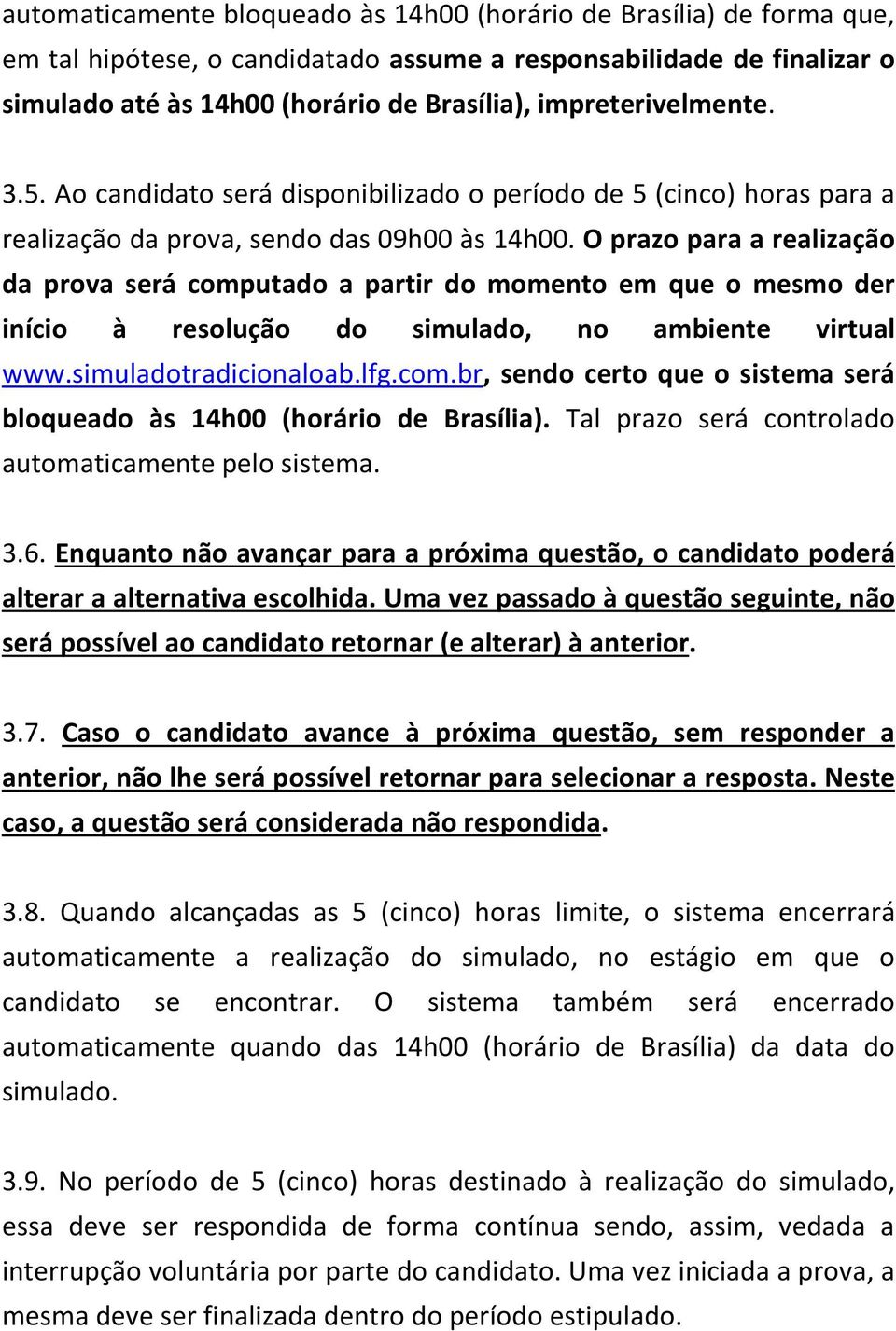 automaticamente bloqueado às 14h00 (horário de Brasília) de forma que, em tal hipótese, o candidatado assume a responsabilidade de finalizar o simulado até às 14h00 (horário de Brasília), impreterivelmente.

3.5. Ao candidato será disponibilizado o período de 5 (cinco) horas para a realização da prova, sendo das 09h00 às 14h00. O prazo para a realização da prova será computado a partir do momento em que o mesmo der início à resolução do simulado, no ambiente virtual www.simuladotradicionaloab.lfg.com.br, sendo certo que o sistema será bloqueado às 14h00 (horário de Brasília). Tal prazo será controlado automaticamente pelo sistema.

3.6. Enquanto não avançar para a próxima questão, o candidato poderá alterar a alternativa escolhida. Uma vez passado à questão seguinte, não será possível ao candidato retornar (e alterar) à anterior.

3.7. Caso o candidato avance à próxima questão, sem responder a anterior, não lhe será possível retornar para selecionar a resposta. Neste caso, a questão será considerada não respondida.

3.8. Quando alcançadas as 5 (cinco) horas limite, o sistema encerrará automaticamente a realização do simulado, no estágio em que o candidato se encontrar. O sistema também será encerrado automaticamente quando das 14h00 (horário de Brasília) da data do simulado.

3.9. No período de 5 (cinco) horas destinado à realização do simulado, essa deve ser respondida de forma contínua sendo, assim, vedada a interrupção voluntária por parte do candidato. Uma vez iniciada a prova, a mesma deve ser finalizada dentro do período estipulado.